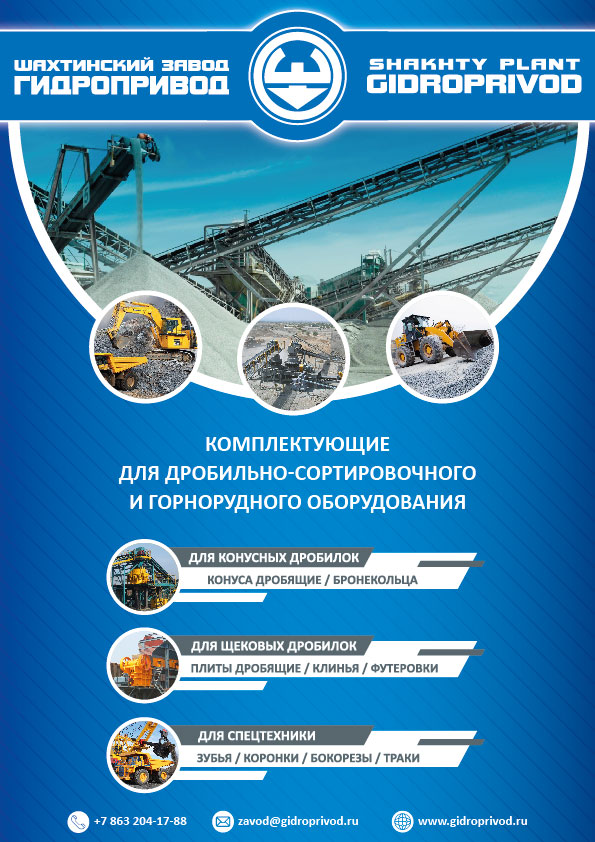 ШАХТИНСКИЙ ЗАВОД
ГИДРОПРИВОД

SHAKHTY PLANT
GIDROPRIVOD

КОМПЛЕКТУЮЩИЕ
ДЛЯ ДРОБИЛЬНО-СОРТИРОВОЧНОГО
И ГОРНОРУДНОГО ОБОРУДОВАНИЯ

ДЛЯ КОНУСНЫХ ДРОБИЛОК
КОНУСА ДРОБЯЩИЕ / БРОНЕКОЛЬЦА

ДЛЯ ЩЕКОВЫХ ДРОБИЛОК
ПЛИТЫ ДРОБЯЩИЕ / КЛИНЬЯ / ФУТЕРОВКИ

ДЛЯ СПЕЦТЕХНИКИ
ЗУБЬЯ / КОРОНКИ / БОКОРЕЗЫ / ТРАКИ

+7 863 204-17-88
zavod@gidroprivod.ru
www.gidroprivod.ru